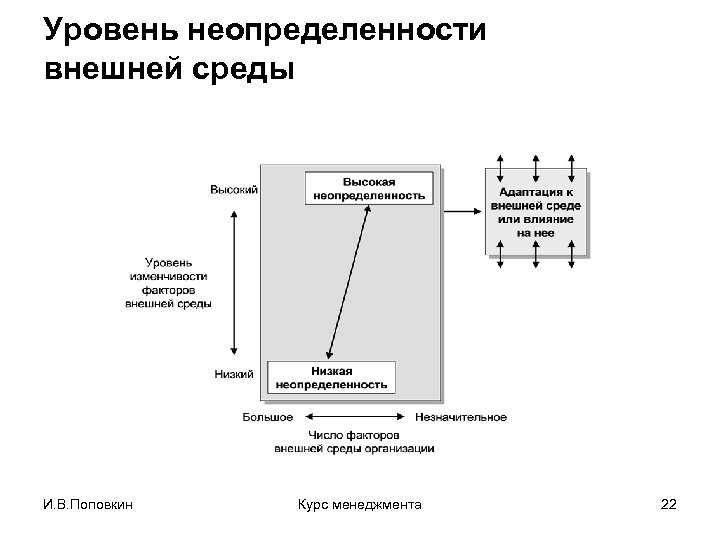 Уровень неопределенности внешней среды

Высокий

Уровень изменчивости факторов внешней среды

Низкий

Высокая неопределенность

Низкая неопределенность

Адаптация к внешней среде или влияние на нее

Большое

Незначительное

Число факторов внешней среды организации

И.В.Поповкин

Курс менеджмента

22